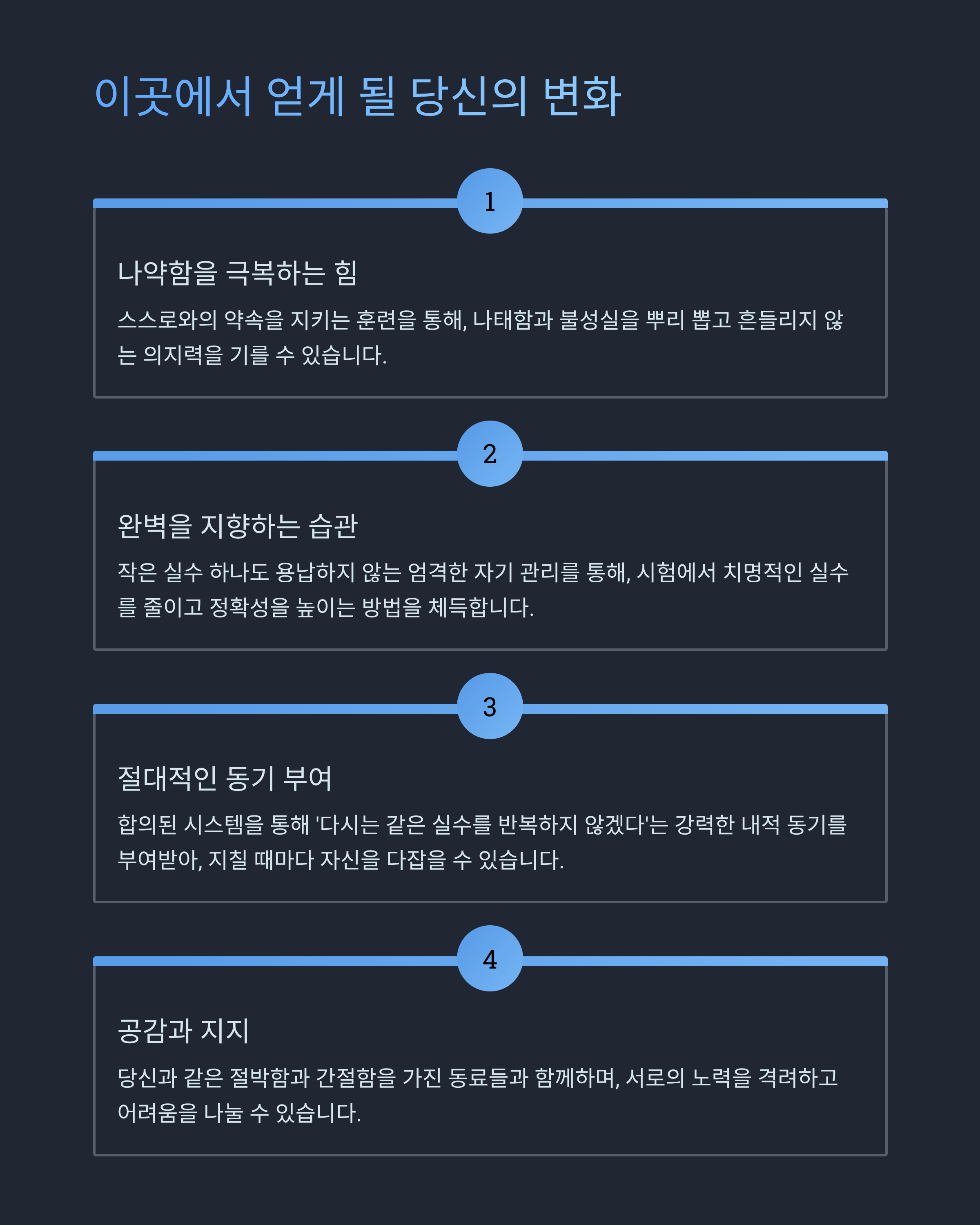 이곳에서 얻게 될 당신의 변화

1

나약함을 극복하는 힘

스스로와의 약속을 지키는 훈련을 통해, 나태함과 불성실을 뿌리 뽑고 흔들리지 않는 의지력을 기를 수 있습니다.

2

완벽을 지향하는 습관

작은 실수 하나도 용납하지 않는 엄격한 자기 관리를 통해, 시험에서 치명적인 실수를 줄이고 정확성을 높이는 방법을 체득합니다.

3

절대적인 동기 부여

합의된 시스템을 통해 '다시는 같은 실수를 반복하지 않겠다'는 강력한 내적 동기를 부여받아, 지칠 때마다 자신을 다잡을 수 있습니다.

4

공감과 지지

당신과 같은 절박함과 간절함을 가진 동료들과 함께하며, 서로의 노력을 격려하고 어려움을 나눌 수 있습니다.